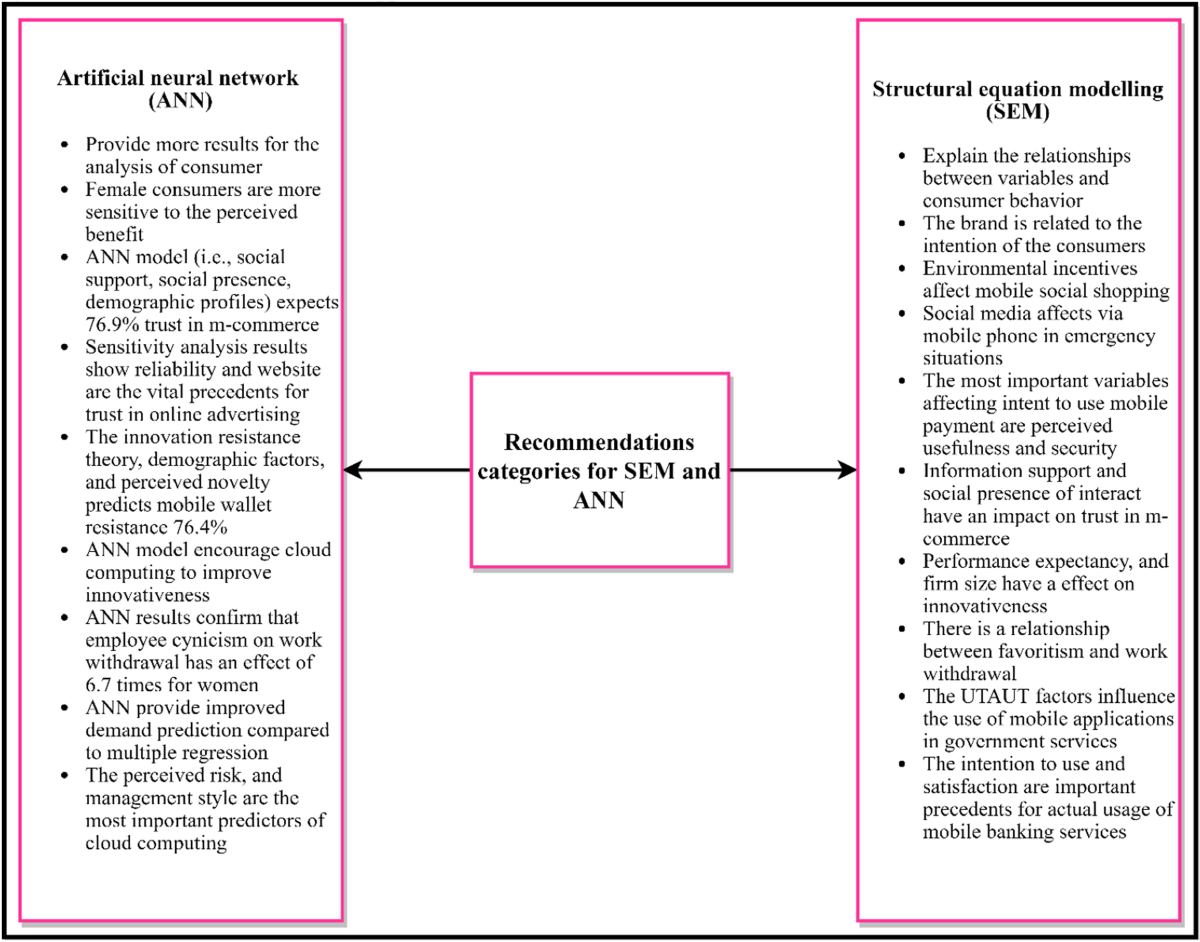 Artificial neural network (ANN)

- Provide more results for the analysis of consumer
- Female consumers are more sensitive to the perceived benefit
- ANN model (i.e., social support, social presence, demographic profiles) expects 76.9% trust in m-commerce
- Sensitivity analysis results show reliability and website are the vital precedents for trust in online advertising
- The innovation resistance theory, demographic factors, and perceived novelty predicts mobile wallet resistance 76.4%
- ANN model encourage cloud computing to improve innovativeness
- ANN results confirm that employee cynicism on work withdrawal has an effect of 6.7 times for women
- ANN provide improved demand prediction compared to multiple regression
- The perceived risk, and management style are the most important predictors of cloud computing

Recommendations categories for SEM and ANN

Structural equation modelling (SEM)

- Explain the relationships between variables and consumer behavior
- The brand is related to the intention of the consumers
- Environmental incentives affect mobile social shopping
- Social media affects via mobile phone in emergency situations
- The most important variables affecting intent to use mobile payment are perceived usefulness and security
- Information support and social presence of interact have an impact on trust in m-commerce
- Performance expectancy, and firm size have a effect on innovativeness
- There is a relationship between favoritism and work withdrawal
- The UTAUT factors influence the use of mobile applications in government services
- The intention to use and satisfaction are important precedents for actual usage of mobile banking services